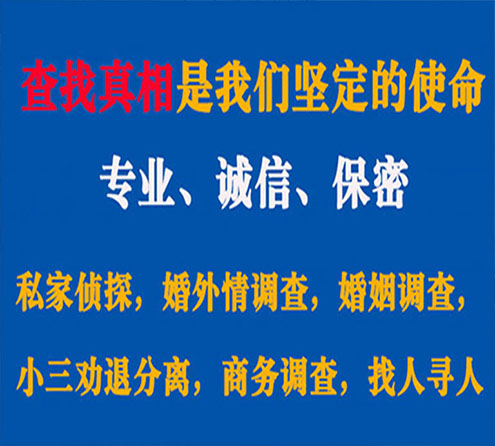 查找真相是我们坚定的使命

专业、诚信、保密

私家侦探，婚外情调查，婚姻调查，

小三劝退分离，商务调查，找人寻人